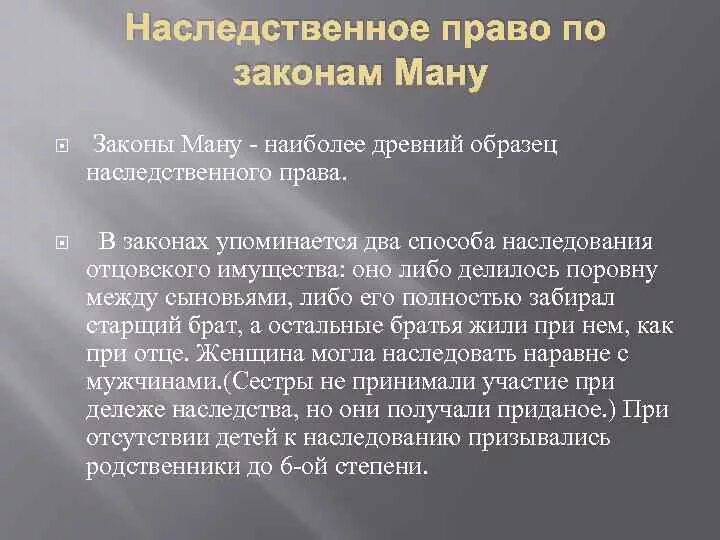 Наследственное право по законам Ману

Законы Ману - наиболее древний образец наследственного права.

В законах упоминается два способа наследования отцовского имущества: оно либо делилось поровну между сыновьями, либо его полностью забирал старщий брат, а остальные братья жили при нем, как при отце. Женщина могла наследовать наравне с мужчинами.(Сестры не принимали участие при дележе наследства, но они получали приданое.) При отсутствии детей к наследованию призывались родственники до 6-ой степени.